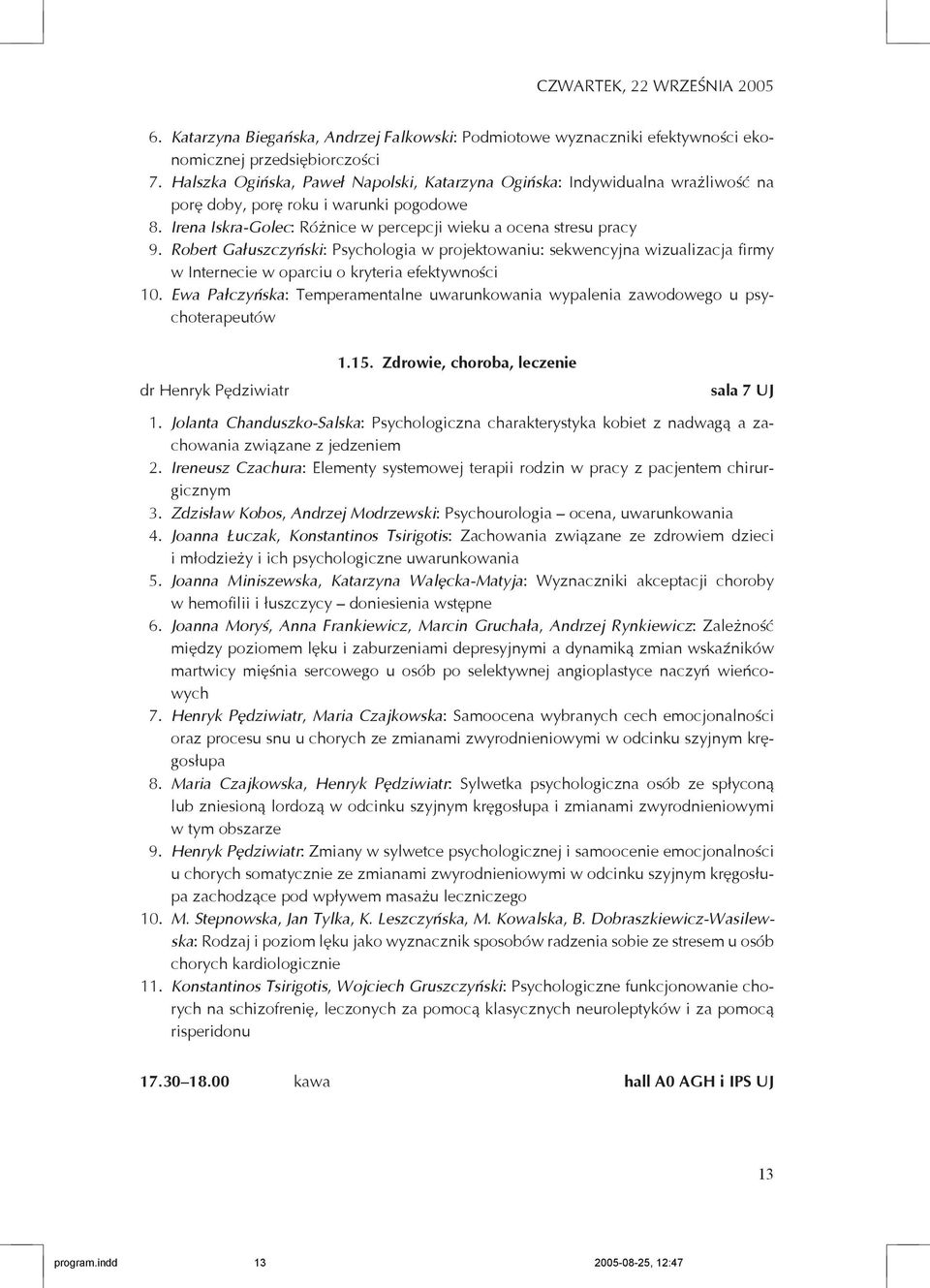 CZWARTEK, 22 WRZEŚNIA 2005

6. Katarzyna Biegańska, Andrzej Falkowski: Podmiotowe wyznaczniki efektywności ekonomicznej przedsiębiorczości
7. Halszka Ogińska, Paweł Napolski, Katarzyna Ogińska: Indywidualna wrażliwość na porę doby, porę roku i warunki pogodowe
8. Irena Iskra-Golec: Różnice w percepcji wieku a ocena stresu pracy
9. Robert Gałuszczyński: Psychologia w projektowaniu: sekwencyjna wizualizacja firmy w Internecie w oparciu o kryteria efektywności
10. Ewa Pałczyńska: Temperamentalne uwarunkowania wypalenia zawodowego u psychoterapeutów

1.15. Zdrowie, choroba, leczenie

dr Henryk Pędziwiatr

sala 7 UJ

1. Jolanta Chanduszko-Salska: Psychologiczna charakterystyka kobiet z nadwagą a zachowania związane z jedzeniem
2. Ireneusz Czachura: Elementy systemowej terapii rodzin w pracy z pacjentem chirurgicznym
3. Zdzisław Kobos, Andrzej Modrzewski: Psychourologia – ocena, uwarunkowania
4. Joanna Łuczak, Konstantinos Tsirigotis: Zachowania związane ze zdrowiem dzieci i młodzieży i ich psychologiczne uwarunkowania
5. Joanna Miniszewska, Katarzyna Walęcka-Matyja: Wyznaczniki akceptacji choroby w hemofilii i łuszczycy – doniesienia wstępne
6. Joanna Moryś, Anna Frankiewicz, Marcin Gruchała, Andrzej Rynkiewicz: Zależność między poziomem lęku i zaburzeniami depresyjnymi a dynamiką zmian wskaźników martwicy mięśnia sercowego u osób po selektywnej angioplastyce naczyń wieńcowych
7. Henryk Pędziwiatr, Maria Czajkowska: Samoocena wybranych cech emocjonalności oraz procesu snu u chorych ze zmianami zwyrodnieniowymi w odcinku szyjnym kręgosłupa
8. Maria Czajkowska, Henryk Pędziwiatr: Sylwetka psychologiczna osób ze spłyconą lub zniesioną lordozą w odcinku szyjnym kręgosłupa i zmianami zwyrodnieniowymi w tym obszarze
9. Henryk Pędziwiatr: Zmiany w sylwetce psychologicznej i samoocenie emocjonalności u chorych somatycznie ze zmianami zwyrodnieniowymi w odcinku szyjnym kręgosłupa zachodzące pod wpływem masażu leczniczego
10. M. Stepnowska, Jan Tylka, K. Leszczyńska, M. Kowalska, B. Dobraszkiewicz-Wasilewska: Rodzaj i poziom lęku jako wyznacznik sposobów radzenia sobie ze stresem u osób chorych kardiologicznie
11. Konstantinos Tsirigotis, Wojciech Gruszczyński: Psychologiczne funkcjonowanie chorych na schizofrenię, leczonych za pomocą klasycznych neuroleptyków i za pomocą risperidonu

17.30–18.00 kawa hall A0 AGH i IPS UJ

13

program.indd 13 2005-08-25, 12:47